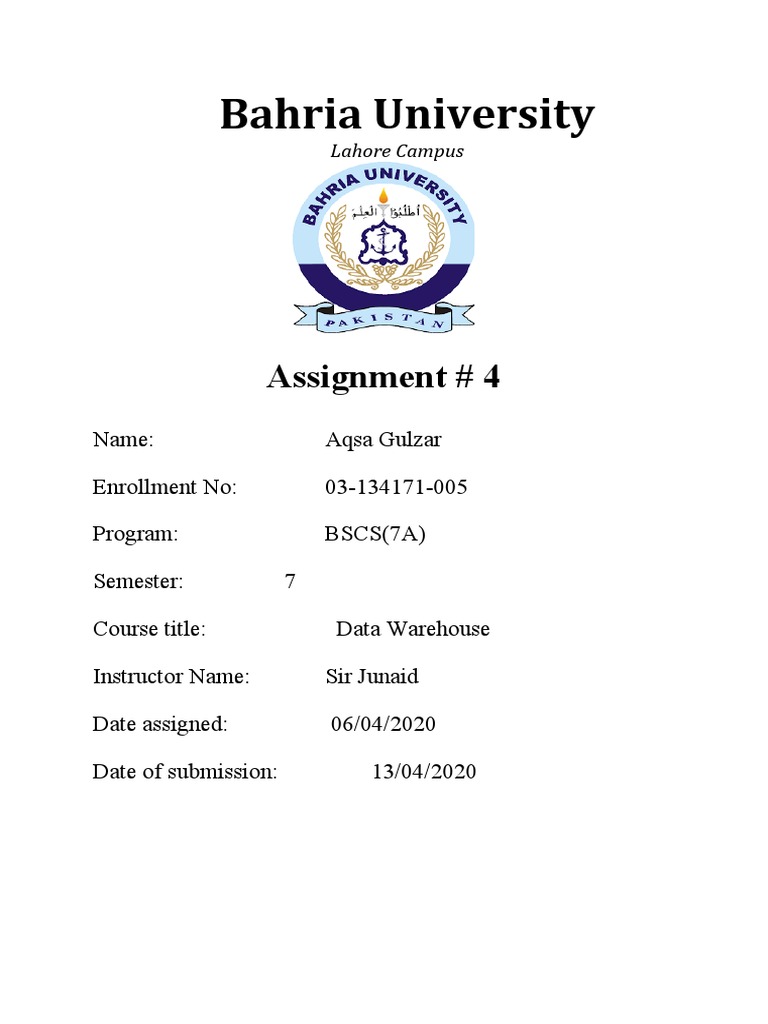 Bahria University

Lahore Campus

BAHRIA UNIVERSITY

أطلبوا العلم

PAKISTAN

Assignment # 4

Name: Aqsa Gulzar

Enrollment No: 03-134171-005

Program: BSCS(7A)

Semester: 7

Course title: Data Warehouse

Instructor Name: Sir Junaid

Date assigned: 06/04/2020

Date of submission: 13/04/2020